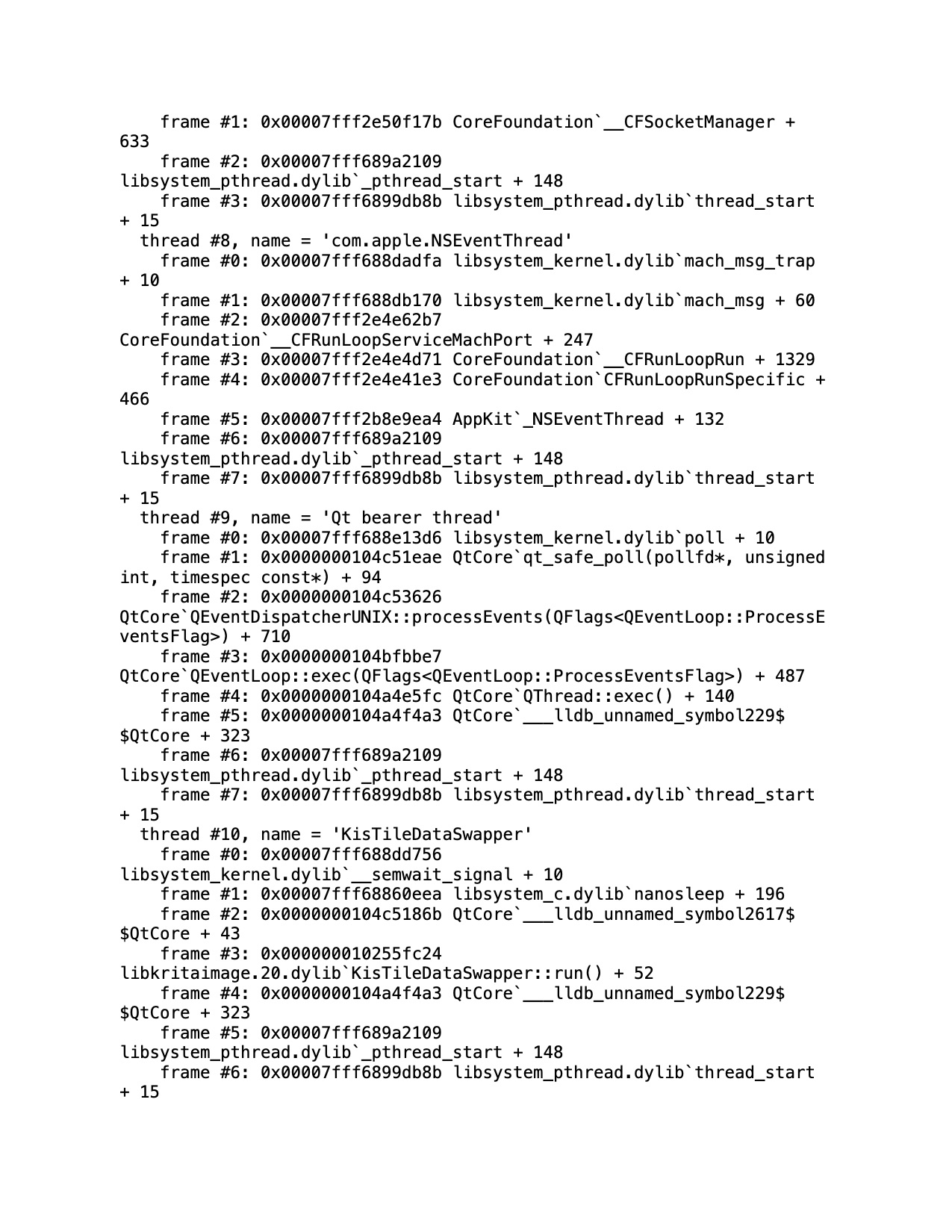 frame #1: 0x00007fff2e50f17b CoreFoundation`__CFSocketManager + 633
frame #2: 0x00007fff689a2109 libsystem_pthread.dylib`_pthread_start + 148
frame #3: 0x00007fff6899db8b libsystem_pthread.dylib`thread_start + 15
thread #8, name = 'com.apple.NSEventThread'
frame #0: 0x00007fff688dadfa libsystem_kernel.dylib`mach_msg_trap + 10
frame #1: 0x00007fff688db170 libsystem_kernel.dylib`mach_msg + 60
frame #2: 0x00007fff2e4e62b7 CoreFoundation`__CFRunLoopServiceMachPort + 247
frame #3: 0x00007fff2e4e4d71 CoreFoundation`__CFRunLoopRun + 1329
frame #4: 0x00007fff2e4e41e3 CoreFoundation`CFRunLoopRunSpecific + 466
frame #5: 0x00007fff2b8e9ea4 AppKit`_NSEventThread + 132
frame #6: 0x00007fff689a2109 libsystem_pthread.dylib`_pthread_start + 148
frame #7: 0x00007fff6899db8b libsystem_pthread.dylib`thread_start + 15
thread #9, name = 'Qt bearer thread'
frame #0: 0x00007fff688e13d6 libsystem_kernel.dylib`poll + 10
frame #1: 0x0000000104c51eae QtCore`qt_safe_poll(pollfd*, unsigned int, timespec const*) + 94
frame #2: 0x0000000104c53626 QtCore`QEventDispatcherUNIX::processEvents(QFlags<QEventLoop::ProcessEventsFlag>) + 710
frame #3: 0x0000000104bfbbe7 QtCore`QEventLoop::exec(QFlags<QEventLoop::ProcessEventsFlag>) + 487
frame #4: 0x0000000104a4e5fc QtCore`QThread::exec() + 140
frame #5: 0x0000000104a4f4a3 QtCore`___lldb_unnamed_symbol229$$QtCore + 323
frame #6: 0x00007fff689a2109 libsystem_pthread.dylib`_pthread_start + 148
frame #7: 0x00007fff6899db8b libsystem_pthread.dylib`thread_start + 15
thread #10, name = 'KisTileDataSwapper'
frame #0: 0x00007fff688dd756 libsystem_kernel.dylib`__semwait_signal + 10
frame #1: 0x00007fff68860eea libsystem_c.dylib`nanosleep + 196
frame #2: 0x0000000104c5186b QtCore`___lldb_unnamed_symbol2617$$QtCore + 43
frame #3: 0x000000010255fc24 libkritaimage.20.dylib`KisTileDataSwapper::run() + 52
frame #4: 0x0000000104a4f4a3 QtCore`___lldb_unnamed_symbol229$$QtCore + 323
frame #5: 0x00007fff689a2109 libsystem_pthread.dylib`_pthread_start + 148
frame #6: 0x00007fff6899db8b libsystem_pthread.dylib`thread_start + 15